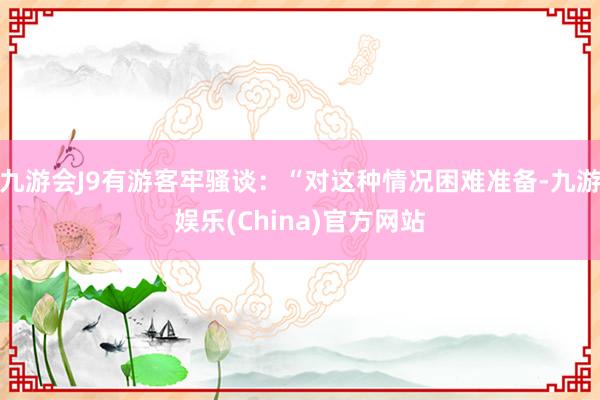 九游会J9有游客牢骚谈：“对这种情况困难准备-九游娱乐(China)官方网站